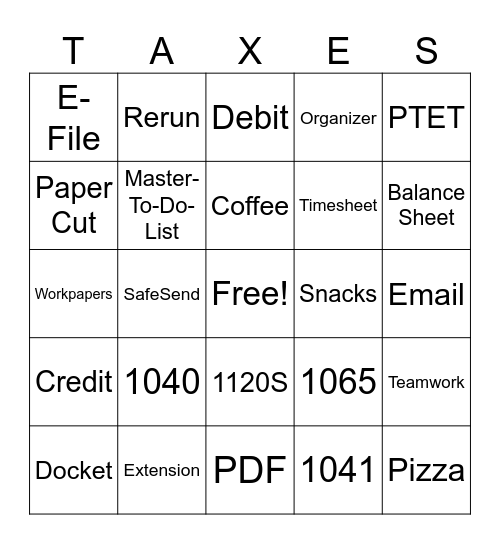 | T | A | X | E | S |
|---|---|---|---|---|
| E-File | Rerun | Debit | Organizer | PTET |
| Paper Cut | Master-To-Do-List | Coffee | Timesheet | Balance Sheet |
| Workpapers | SafeSend | Free! | Snacks | Email |
| Credit | 1040 | 1120S | 1065 | Teamwork |
| Docket | Extension | PDF | 1041 | Pizza |